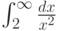 $\int_2^\infty \frac{dx}{x^2}$